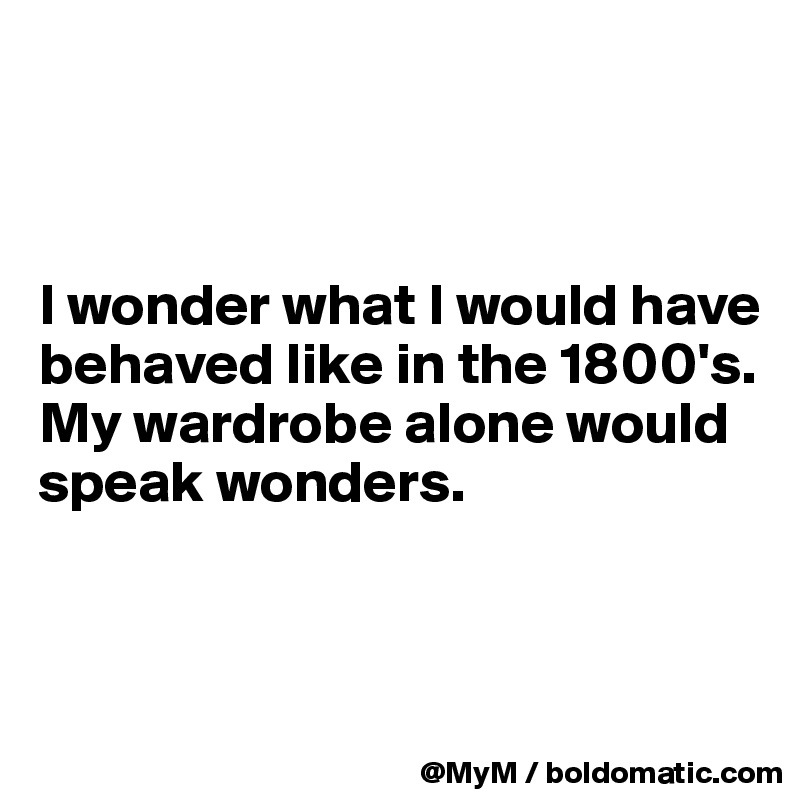 I wonder what I would have behaved like in the 1800's. My wardrobe alone would speak wonders.

@MyM / boldomatic.com